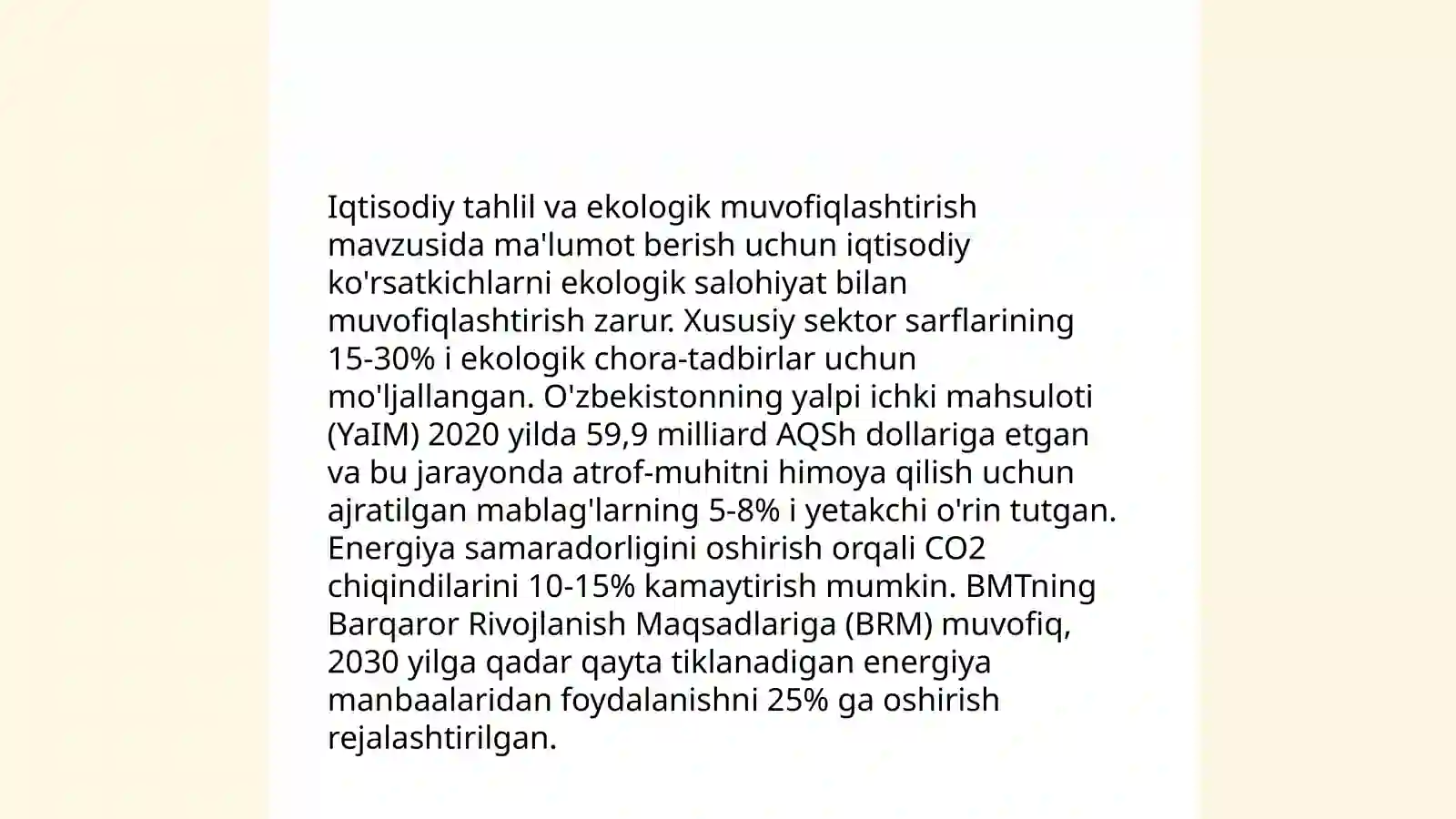 Iqtisodiy tahlil va ekologik muvofiqlashtirish mavzusida ma'lumot berish uchun iqtisodiy ko'rsatkichlarni ekologik salohiyat bilan muvofiqlashtirish zarur. Xususiy sektor sarflarining 15-30% i ekologik chora-tadbirlar uchun mo'ljallangan. O'zbekistonning yalpi ichki mahsuloti (YaIM) 2020 yilda 59,9 milliard AQSh dollariga etgan va bu jarayonda atrof-muhitni himoya qilish uchun ajratilgan mablag'larning 5-8% i yetakchi o'rin tutgan. Energiya samaradorligini oshirish orqali CO2 chiqindilarini 10-15% kamaytirish mumkin. BMTning Barqaror Rivojlanish Maqsadlariga (BRM) muvofiq, 2030 yilga qadar qayta tiklanadigan energiya manbaalaridan foydalanishni 25% ga oshirish rejalashtirilgan.